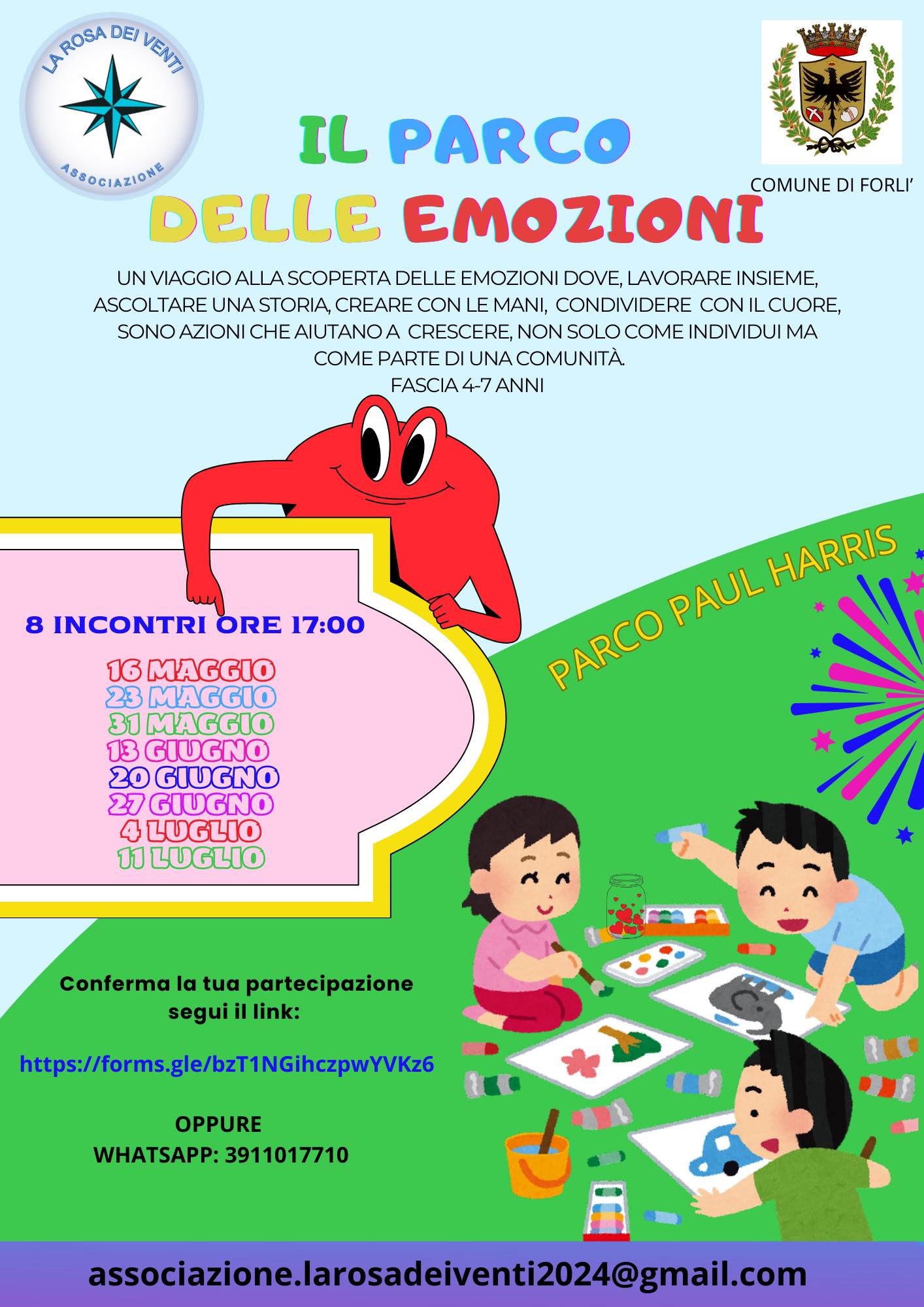 LA ROSA DEI VENTI
ASSOCIAZIONE

COMUNE DI FORLI'

IL PARCO
DELLE EMOZIONI

UN VIAGGIO ALLA SCOPERTA DELLE EMOZIONI DOVE, LAVORARE INSIEME, ASCOLTARE UNA STORIA, CREARE CON LE MANI, CONDIVIDERE CON IL CUORE, SONO AZIONI CHE AIUTANO A CRESCERE, NON SOLO COME INDIVIDUI MA COME PARTE DI UNA COMUNITÀ.
FASCIA 4-7 ANNI

8 INCONTRI ORE 17:00

16 MAGGIO
23 MAGGIO
31 MAGGIO
13 GIUGNO
20 GIUGNO
27 GIUGNO
4 LUGLIO
11 LUGLIO

PARCO PAUL HARRIS

Conferma la tua partecipazione segui il link:

https://forms.gle/bzT1NGihczpwYVKz6

OPPURE
WHATSAPP: 3911017710

associazione.larosadeiventi2024@gmail.com